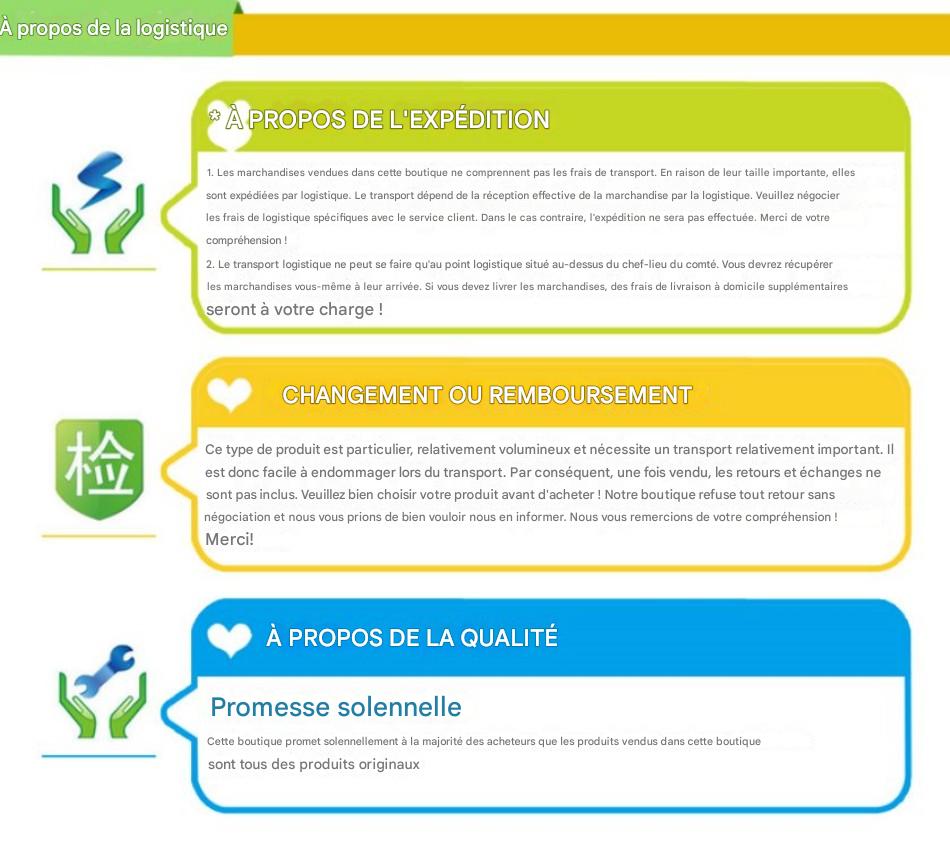 À propos de la logistique

* À PROPOS DE L'EXPÉDITION

1. Les marchandises vendues dans cette boutique ne comprennent pas les frais de transport. En raison de leur taille importante, elles sont expédiées par logistique. Le transport dépend de la réception effective de la marchandise par la logistique. Veuillez négocier les frais de logistique spécifiques avec le service client. Dans le cas contraire, l'expédition ne sera pas effectuée. Merci de votre compréhension !

2. Le transport logistique ne peut se faire qu'au point logistique situé au-dessus du chef-lieu du comté. Vous devrez récupérer les marchandises vous-même à leur arrivée. Si vous devez livrer les marchandises, des frais de livraison à domicile supplémentaires seront à votre charge !

检

CHANGEMENT OU REMBOURSEMENT

Ce type de produit est particulier, relativement volumineux et nécessite un transport relativement important. Il est donc facile à endommager lors du transport. Par conséquent, une fois vendu, les retours et échanges ne sont pas inclus. Veuillez bien choisir votre produit avant d'acheter ! Notre boutique refuse tout retour sans négociation et nous vous prions de bien vouloir nous en informer. Nous vous remercions de votre compréhension ! Merci!

À PROPOS DE LA QUALITÉ

Promesse solennelle

Cette boutique promet solennellement à la majorité des acheteurs que les produits vendus dans cette boutique sont tous des produits originaux